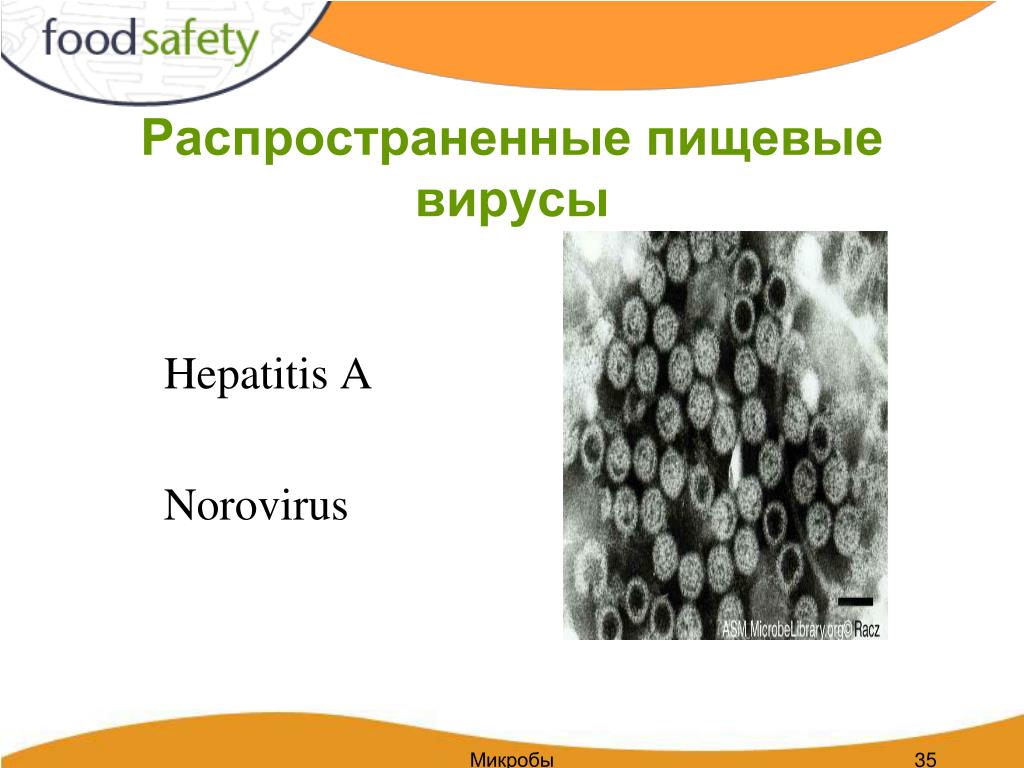 foodsafety

Распространенные пищевые вирусы

Hepatitis A

Norovirus

ASM MicrobeLibrary.org© Racz

Микробы

35